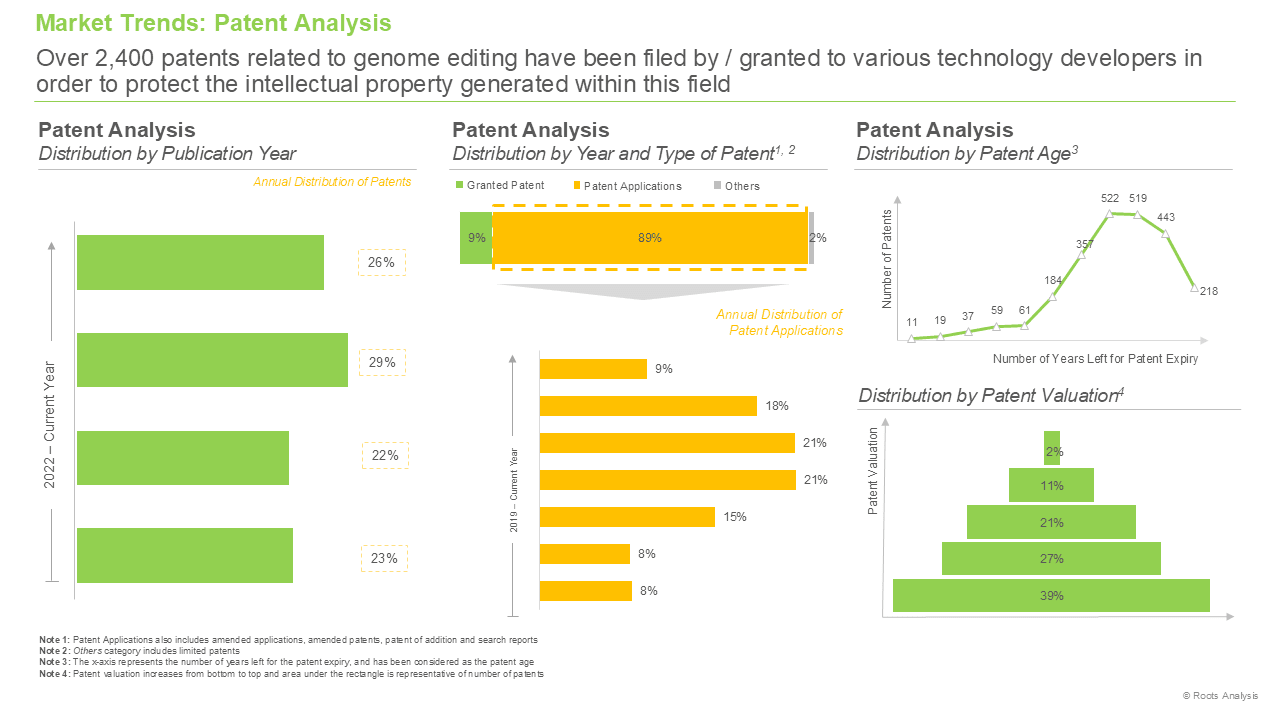 Market Trends: Patent Analysis

Over 2,400 patents related to genome editing have been filed by / granted to various technology developers in order to protect the intellectual property generated within this field

Patent Analysis
Distribution by Publication Year

Annual Distribution of Patents

2022 – Current Year

26%

29%

22%

23%

Patent Analysis
Distribution by Year and Type of Patent$^{1, 2}$

Granted Patent Patent Applications Others

9% 89% 2%

Annual Distribution of Patent Applications

2019 – Current Year

9%

18%

21%

21%

15%

8%

8%

Patent Analysis
Distribution by Patent Age$^{3}$

Number of Patents

11 19 37 59 61 184 357 522 519 443 218

Number of Years Left for Patent Expiry

Distribution by Patent Valuation$^{4}$

Patent Valuation

2%

11%

21%

27%

39%

Note 1: Patent Applications also includes amended applications, amended patents, patent of addition and search reports
Note 2: Others category includes limited patents
Note 3: The x-axis represents the number of years left for the patent expiry, and has been considered as the patent age
Note 4: Patent valuation increases from bottom to top and area under the rectangle is representative of number of patents

© Roots Analysis